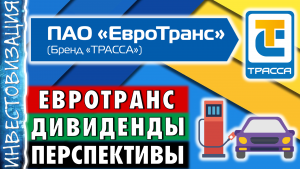 ИНВЕСТОВИЗАЦИЯ

ПАО «ЕвроТранс»
(Бренд «ТРАССА»)

ТРАССА

ЕВРОТРАНС
ДИВИДЕНДЫ
ПЕРСПЕКТИВЫ